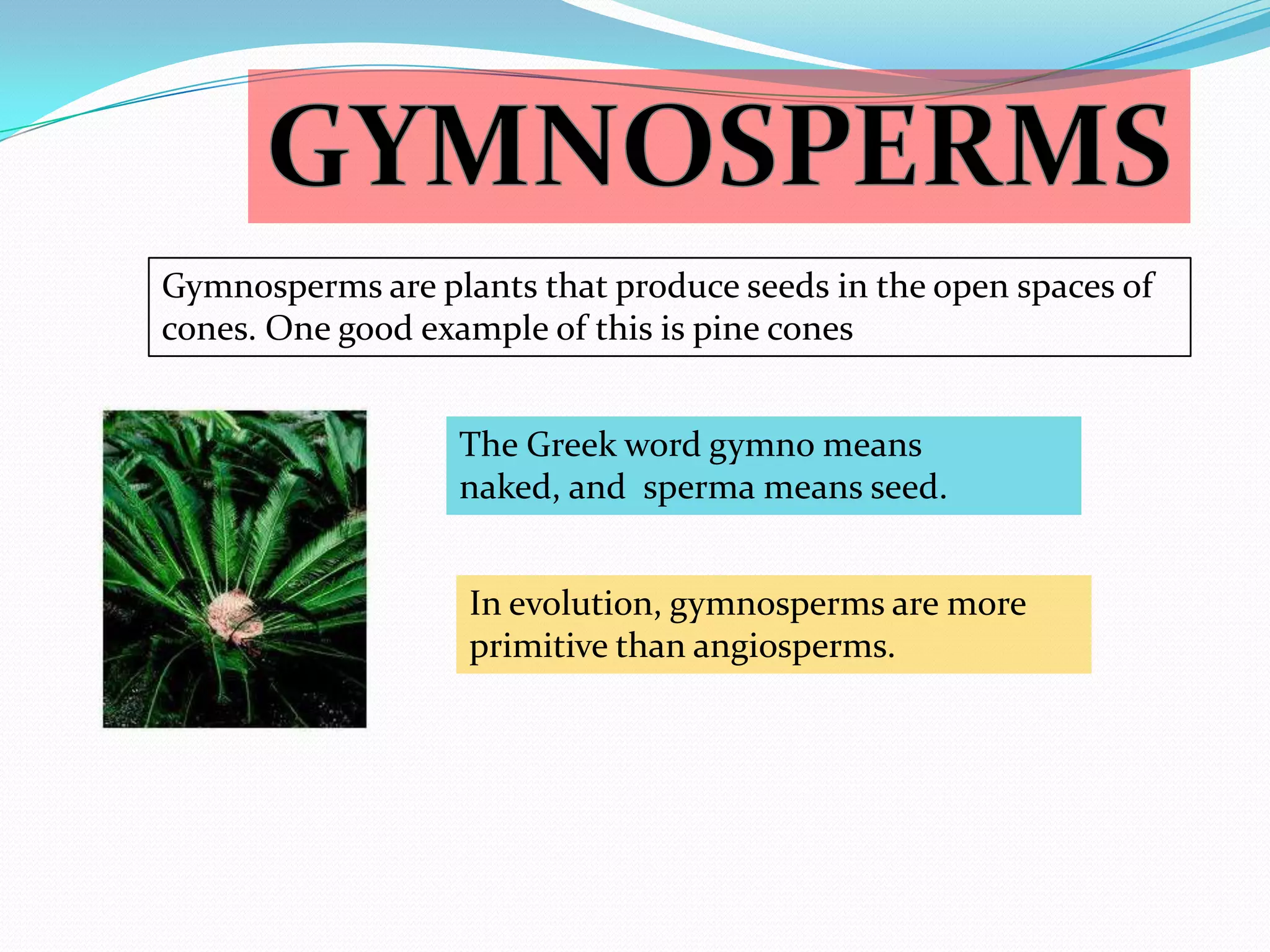 GYMNOSPERMS

Gymnosperms are plants that produce seeds in the open spaces of cones. One good example of this is pine cones

The Greek word gymno means naked, and sperma means seed.

In evolution, gymnosperms are more primitive than angiosperms.